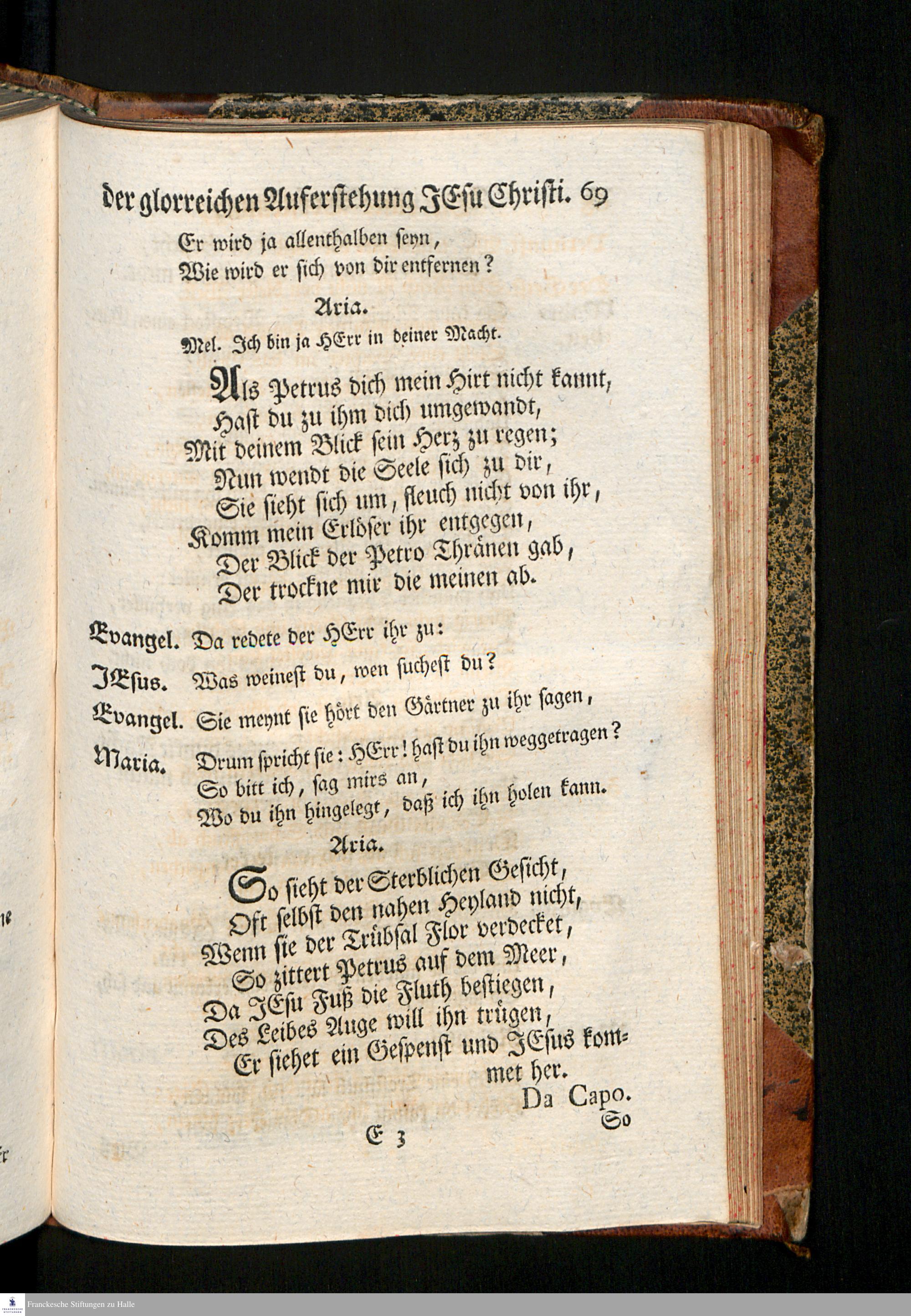 der glorreichen Auferstehung JEsu Christi. 69

Er wird ja allenthalben seyn,
Wie wird er sich von dir entfernen?

Aria.

Mel. Ich bin ja HErr in deiner Macht.

Als Petrus dich mein Hirt nicht kannt,
Hast du zu ihm dich umgewandt,
Mit deinem Blick sein Herz zu regen;
Nun wendt die Seele sich zu dir,
Sie sieht sich um, fleuch nicht von ihr,
Komm mein Erlöser ihr entgegen,
Der Blick der Petro Thränen gab,
Der trockne mir die meinen ab.

Evangel. Da redete der HErr ihr zu:

JEsus. Was weinest du, wen suchest du?

Evangel. Sie meynt sie hört den Gärtner zu ihr sagen,

Maria. Drum spricht sie: HErr! hast du ihn weggetragen?
So bitt ich, sag mirs an,
Wo du ihn hingelegt, daß ich ihn holen kann.

Aria.

So sieht der Sterblichen Gesicht,
Oft selbst den nahen Heyland nicht,
Wenn sie der Trübsal Flor verdecket,
So zittert Petrus auf dem Meer,
Da JEsu Fuß die Fluth bestiegen,
Des Leibes Auge will ihn trügen,
Er siehet ein Gespenst und JEsus kommet her.

Da Capo.

E 3 So

Franckesche Stiftungen zu Halle